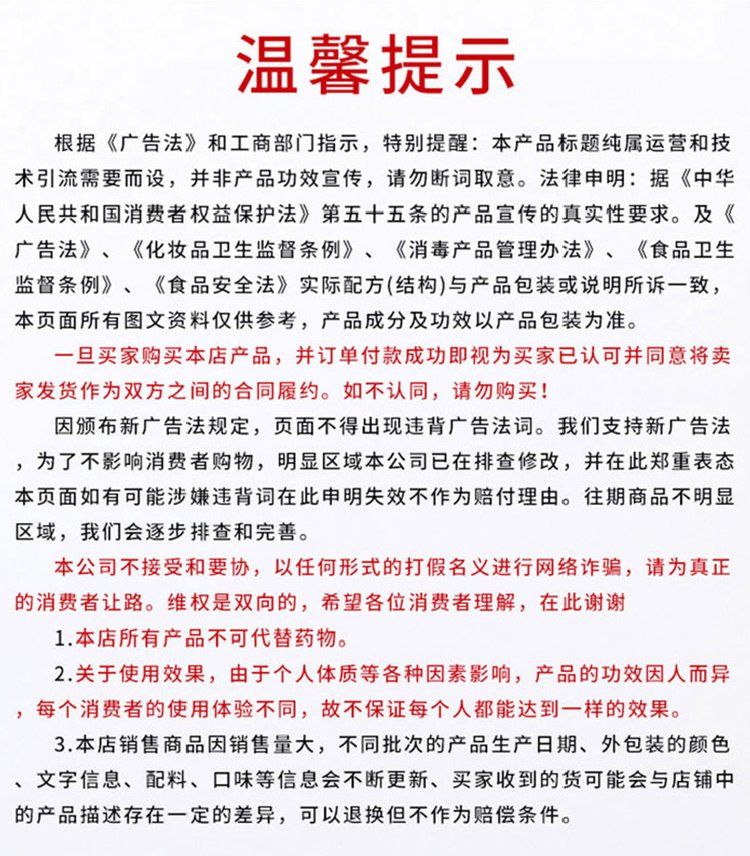 温馨提示

根据《广告法》和工商部门指示，特别提醒：本产品标题纯属运营和技术引流需要而设，并非产品功效宣传，请勿断词取意。法律申明：据《中华人民共和国消费者权益保护法》第五十五条的产品宣传的真实性要求。及《广告法》、《化妆品卫生监督条例》、《消毒产品管理办法》、《食品卫生监督条例》、《食品安全法》实际配方(结构)与产品包装或说明所诉一致，本页面所有图文资料仅供参考，产品成分及功效以产品包装为准。

一旦买家购买本店产品，并订单付款成功即视为买家已认可并同意将卖家发货作为双方之间的合同履约。如不认同，请勿购买！

因颁布新广告法规定，页面不得出现违背广告法词。我们支持新广告法，为了不影响消费者购物，明显区域本公司已在排查修改，并在此郑重表态本页面如有可能涉嫌违背词在此申明失效不作为赔付理由。往期商品不明显区域，我们会逐步排查和完善。

本公司不接受和要协，以任何形式的打假名义进行网络诈骗，请为真正的消费者让路。维权是双向的，希望各位消费者理解，在此谢谢

1.本店所有产品不可代替药物。

2.关于使用效果，由于个人体质等各种因素影响，产品的功效因人而异，每个消费者的使用体验不同，故不保证每个人都能达到一样的效果。

3.本店销售商品因销售量大，不同批次的产品生产日期、外包装的颜色、文字信息、配料、口味等信息会不断更新、买家收到的货可能会与店铺中的产品描述存在一定的差异，可以退换但不作为赔偿条件。